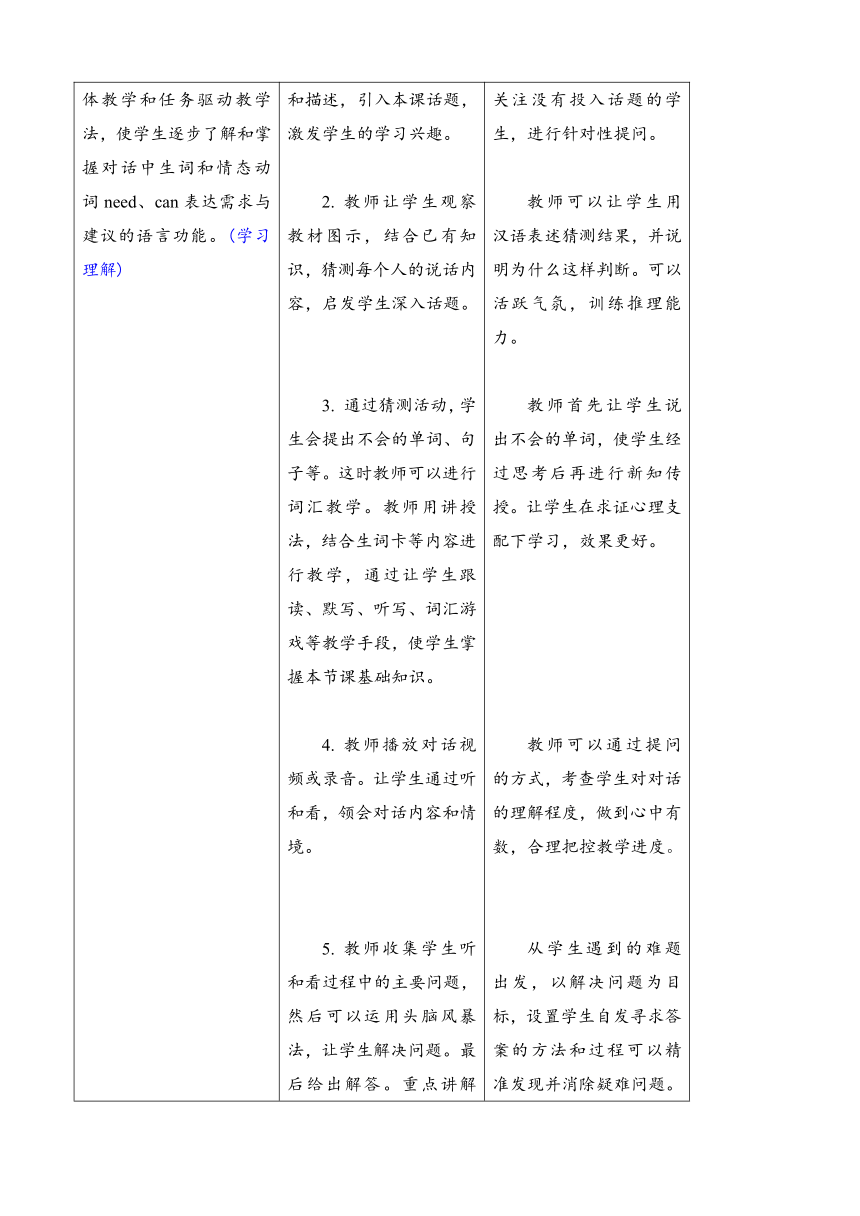 | | | |
|---|---|---|
| 体教学和任务驱动教学法，使学生逐步了解和掌握对话中生词和情态动词 need、can 表达需求与建议的语言功能。(学习理解) | 和描述，引入本课话题，激发学生的学习兴趣。<br><br>2. 教师让学生观察教材图示，结合已有知识，猜测每个人的说话内容，启发学生深入话题。<br><br>3. 通过猜测活动，学生会提出不会的单词、句子等。这时教师可以进行词汇教学。教师用讲授法，结合生词卡等内容进行教学，通过让学生跟读、默写、听写、词汇游戏等教学手段，使学生掌握本节课基础知识。<br><br>4. 教师播放对话视频或录音。让学生通过听和看，领会对话内容和情境。<br><br>5. 教师收集学生听和看过程中的主要问题，然后可以运用头脑风暴法，让学生解决问题。最后给出解答。重点讲解 | 关注没有投入话题的学生，进行针对性提问。<br><br>教师可以让学生用汉语表述猜测结果，并说明为什么这样判断。可以活跃气氛，训练推理能力。<br><br>教师首先让学生说出不会的单词，使学生经过思考后再进行新知传授。让学生在求证心理支配下学习，效果更好。<br><br>教师可以通过提问的方式，考查学生对对话的理解程度，做到心中有数，合理把控教学进度。<br><br>从学生遇到的难题出发，以解决问题为目标，设置学生自发寻求答案的方法和过程可以精准发现并消除疑难问题。 |